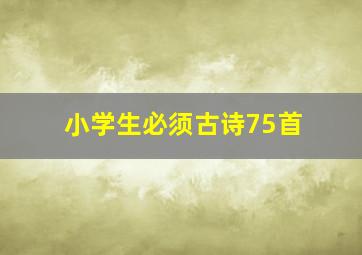 小学生必须古诗75首